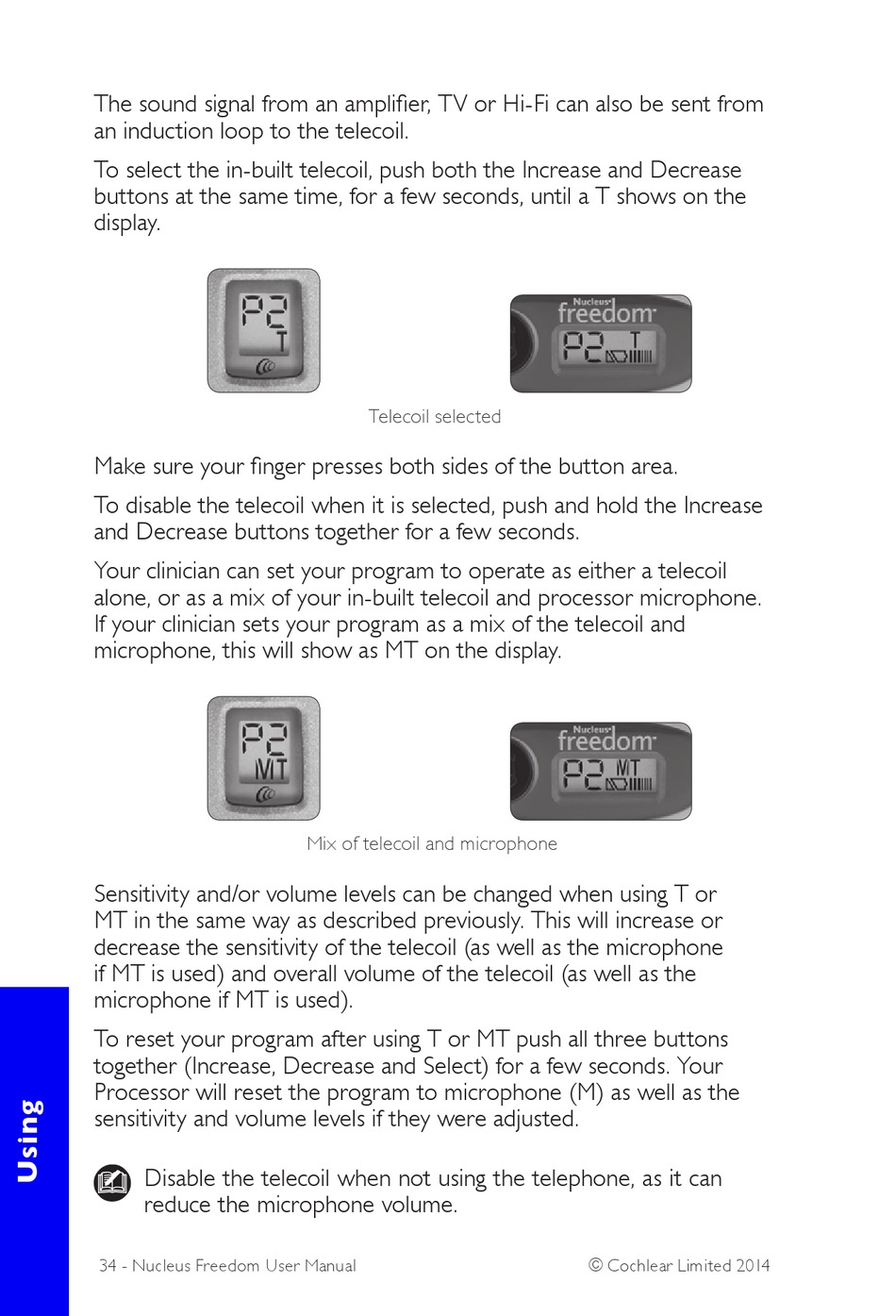 The sound signal from an amplifier, TV or Hi-Fi can also be sent from an induction loop to the telecoil.

To select the in-built telecoil, push both the Increase and Decrease buttons at the same time, for a few seconds, until a T shows on the display.

P2
T

Nucleus
freedom
P2 T

Telecoil selected

Make sure your finger presses both sides of the button area.

To disable the telecoil when it is selected, push and hold the Increase and Decrease buttons together for a few seconds.

Your clinician can set your program to operate as either a telecoil alone, or as a mix of your in-built telecoil and processor microphone. If your clinician sets your program as a mix of the telecoil and microphone, this will show as MT on the display.

P2
MT

Nucleus
freedom
P2 MT

Mix of telecoil and microphone

Sensitivity and/or volume levels can be changed when using T or MT in the same way as described previously. This will increase or decrease the sensitivity of the telecoil (as well as the microphone if MT is used) and overall volume of the telecoil (as well as the microphone if MT is used).

To reset your program after using T or MT push all three buttons together (Increase, Decrease and Select) for a few seconds. Your Processor will reset the program to microphone (M) as well as the sensitivity and volume levels if they were adjusted.

Disable the telecoil when not using the telephone, as it can reduce the microphone volume.

Using

34 - Nucleus Freedom User Manual © Cochlear Limited 2014